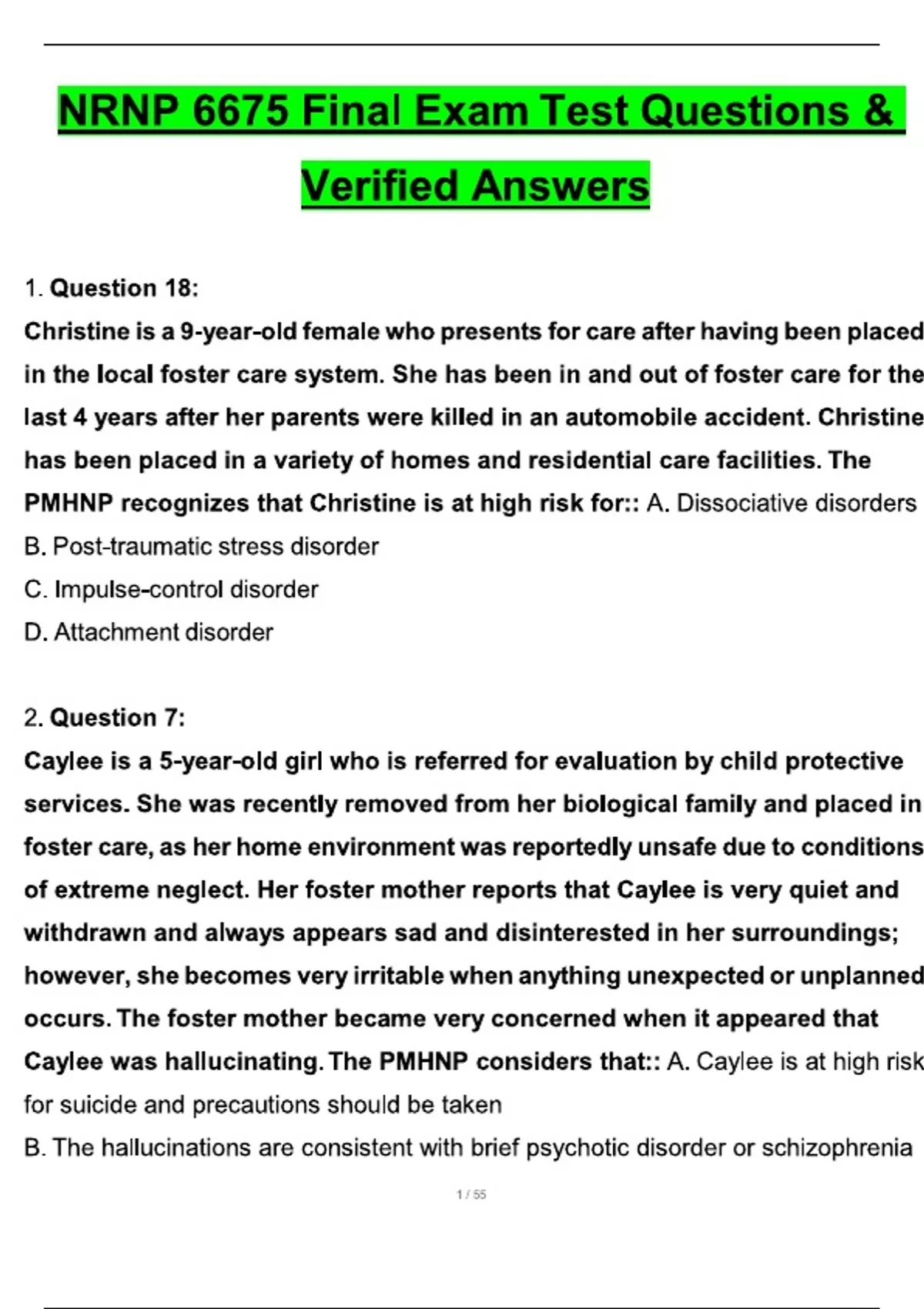 NRNP 6675 Final Exam Test Questions & Verified Answers

1. Question 18:
Christine is a 9-year-old female who presents for care after having been placed in the local foster care system. She has been in and out of foster care for the last 4 years after her parents were killed in an automobile accident. Christine has been placed in a variety of homes and residential care facilities. The PMHNP recognizes that Christine is at high risk for:: A. Dissociative disorders
B. Post-traumatic stress disorder
C. Impulse-control disorder
D. Attachment disorder

2. Question 7:
Caylee is a 5-year-old girl who is referred for evaluation by child protective services. She was recently removed from her biological family and placed in foster care, as her home environment was reportedly unsafe due to conditions of extreme neglect. Her foster mother reports that Caylee is very quiet and withdrawn and always appears sad and disinterested in her surroundings; however, she becomes very irritable when anything unexpected or unplanned occurs. The foster mother became very concerned when it appeared that Caylee was hallucinating. The PMHNP considers that:: A. Caylee is at high risk for suicide and precautions should be taken
B. The hallucinations are consistent with brief psychotic disorder or schizophrenia

1 / 55